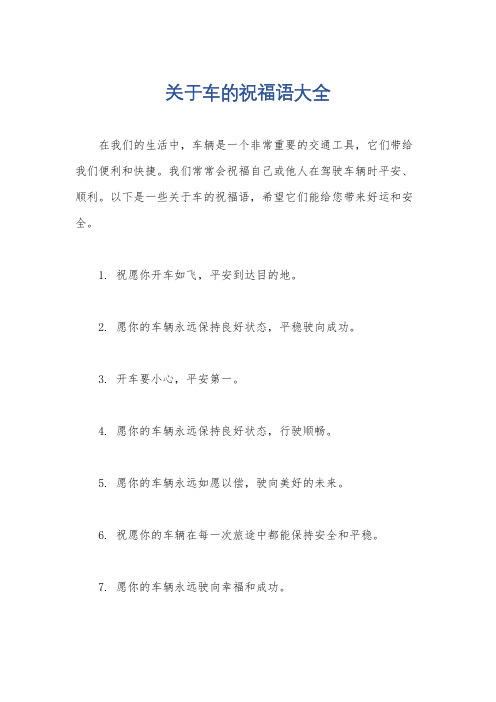 关于车的祝福语大全

在我们的生活中，车辆是一个非常重要的交通工具，它们带给我们便利和快捷。我们常常会祝福自己或他人在驾驶车辆时平安、顺利。以下是一些关于车的祝福语，希望它们能给您带来好运和安全。

1. 祝愿你开车如飞，平安到达目的地。

2. 愿你的车辆永远保持良好状态，平稳驶向成功。

3. 开车要小心，平安第一。

4. 愿你的车辆永远保持良好状态，行驶顺畅。

5. 愿你的车辆永远如愿以偿，驶向美好的未来。

6. 祝愿你的车辆在每一次旅途中都能保持安全和平稳。

7. 愿你的车辆永远驶向幸福和成功。